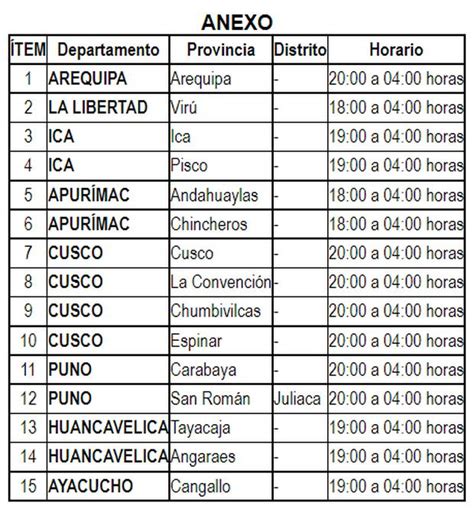 ANEXO

| ÍTEM | Departamento | Provincia | Distrito | Horario |
|---|---|---|---|---|
| 1 | AREQUIPA | Arequipa | - | 20:00 a 04:00 horas |
| 2 | LA LIBERTAD | Virú | - | 18:00 a 04:00 horas |
| 3 | ICA | Ica | - | 19:00 a 04:00 horas |
| 4 | ICA | Pisco | - | 19:00 a 04:00 horas |
| 5 | APURÍMAC | Andahuaylas | - | 18:00 a 04:00 horas |
| 6 | APURÍMAC | Chincheros | - | 18:00 a 04:00 horas |
| 7 | CUSCO | Cusco | - | 20:00 a 04:00 horas |
| 8 | CUSCO | La Convención | - | 20:00 a 04:00 horas |
| 9 | CUSCO | Chumbivilcas | - | 20:00 a 04:00 horas |
| 10 | CUSCO | Espinar | - | 20:00 a 04:00 horas |
| 11 | PUNO | Carabaya | - | 20:00 a 04:00 horas |
| 12 | PUNO | San Román | Juliaca | 20:00 a 04:00 horas |
| 13 | HUANCAVELICA | Tayacaja | - | 19:00 a 04:00 horas |
| 14 | HUANCAVELICA | Angaraes | - | 19:00 a 04:00 horas |
| 15 | AYACUCHO | Cangallo | - | 19:00 a 04:00 horas |